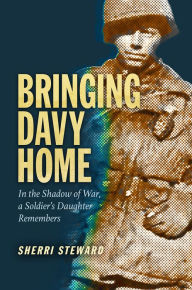 BRINGING DAVY HOME

In the Shadow of War, a Soldier's Daughter Remembers

SHERRI STEWARD